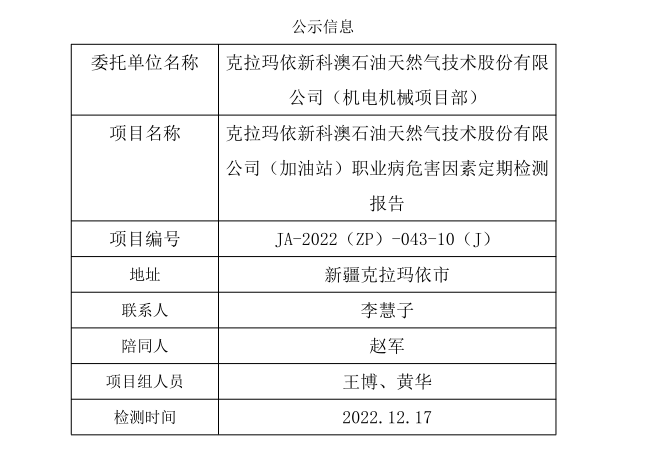 公示信息

| 委托单位名称 | 克拉玛依新科澳石油天然气技术股份有限公司（机电机械项目部） |
|---|---|
| 项目名称 | 克拉玛依新科澳石油天然气技术股份有限公司（加油站）职业病危害因素定期检测报告 |
| 项目编号 | JA-2022（ZP）-043-10（J） |
| 地址 | 新疆克拉玛依市 |
| 联系人 | 李慧子 |
| 陪同人 | 赵军 |
| 项目组人员 | 王博、黄华 |
| 检测时间 | 2022.12.17 |